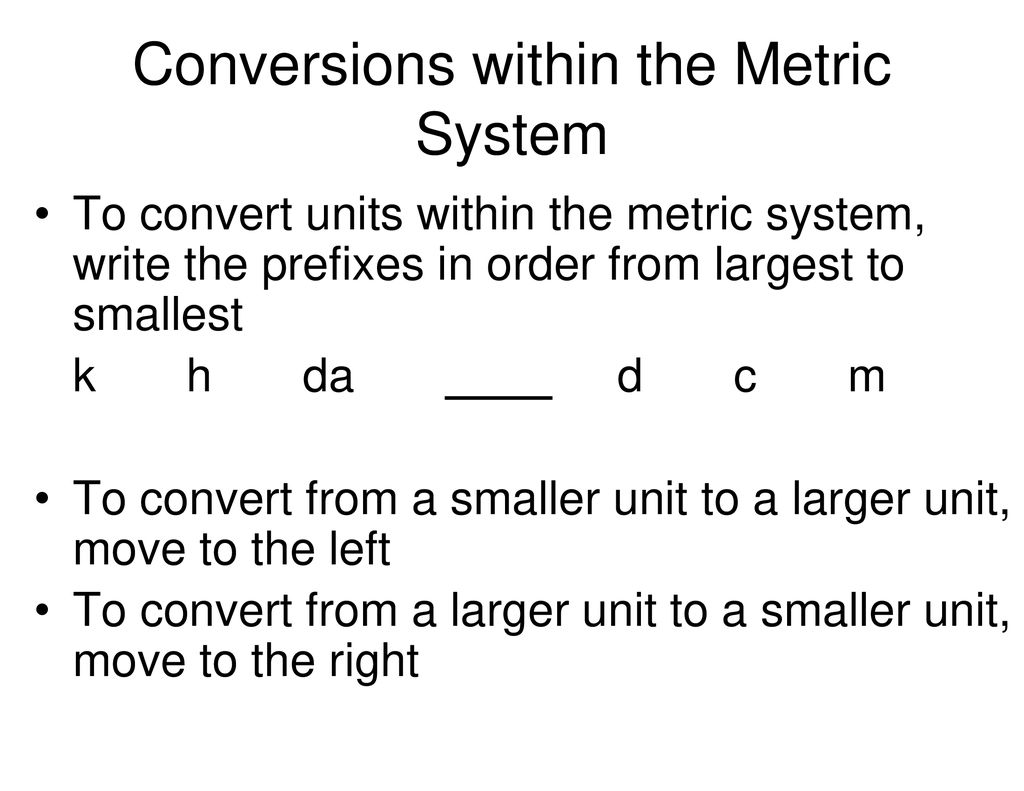 Conversions within the Metric System

• To convert units within the metric system, write the prefixes in order from largest to smallest

k h da ____ d c m

• To convert from a smaller unit to a larger unit, move to the left

• To convert from a larger unit to a smaller unit, move to the right